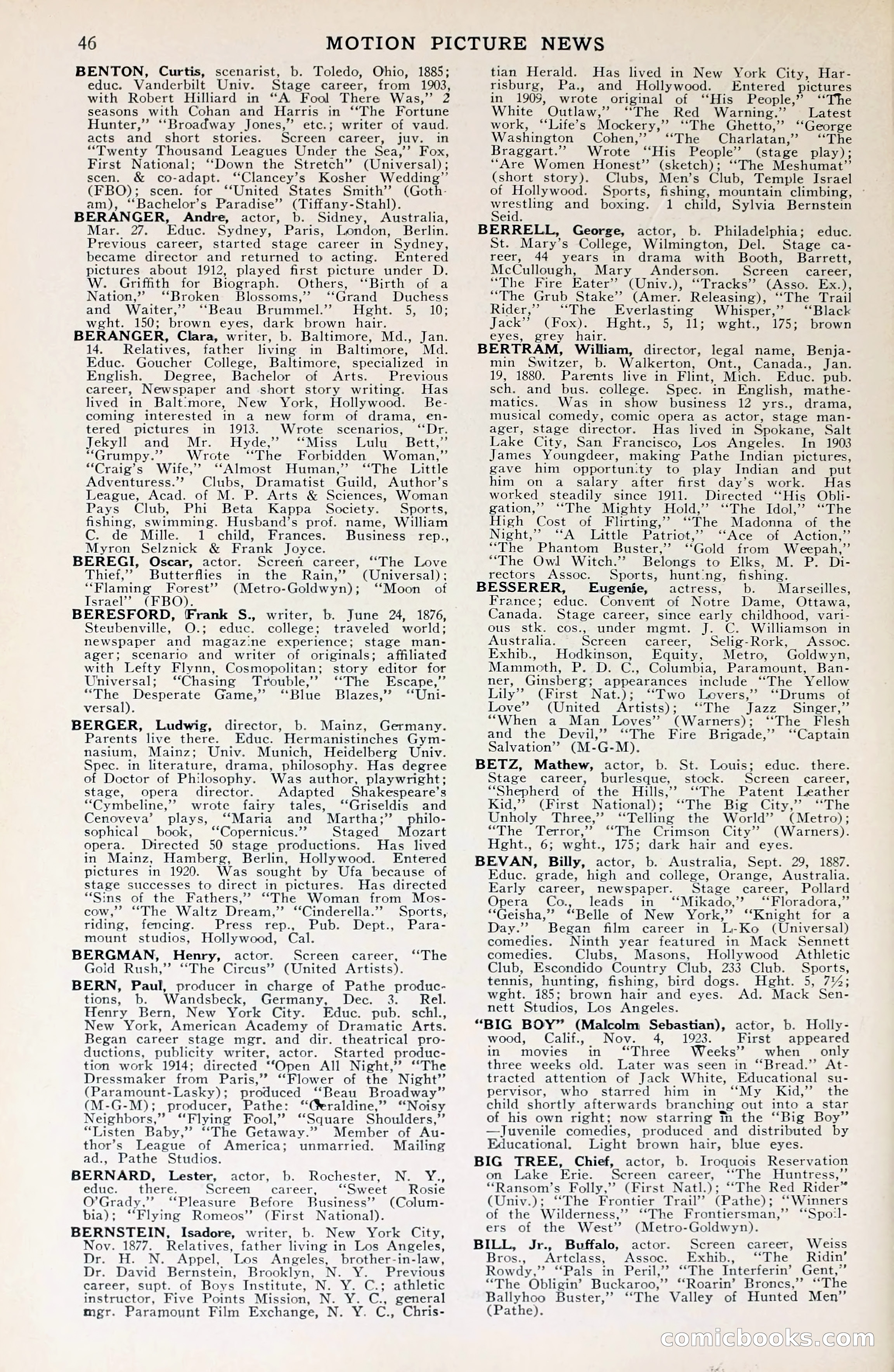 46 MOTION PICTURE NEWS

BENTON, Curtis, scenarist, b. Toledo, Ohio, 1885; educ. Vanderbilt Univ. Stage career, from 1903, with Robert Hilliard in "A Fool There Was," 2 seasons with Cohan and Harris in "The Fortune Hunter," "Broadway Jones," etc.; writer of vaud. acts and short stories. Screen career, juv. in "Twenty Thousand Leagues Under the Sea," Fox, First National; "Down the Stretch" (Universal); scen. & co-adapt. "Clancey's Kosher Wedding" (FBO); scen. for "United States Smith" (Gotham), "Bachelor's Paradise" (Tiffany-Stahl).

BERANGER, Andre, actor, b. Sidney, Australia, Mar. 27. Educ. Sydney, Paris, London, Berlin. Previous career, started stage career in Sydney, became director and returned to acting. Entered pictures about 1912, played first picture under D. W. Griffith for Biograph. Others, "Birth of a Nation," "Broken Blossoms," "Grand Duchess and Waiter," "Beau Brummel." Hght. 5, 10; wght. 150; brown eyes, dark brown hair.

BERANGER, Clara, writer, b. Baltimore, Md., Jan. 14. Relatives, father living in Baltimore, Md. Educ. Goucher College, Baltimore, specialized in English. Degree, Bachelor of Arts. Previous career, Newspaper and short story writing. Has lived in Baltimore, New York, Hollywood. Becoming interested in a new form of drama, entered pictures in 1913. Wrote scenarios, "Dr. Jekyll and Mr. Hyde," "Miss Lulu Bett," "Grumpy." Wrote "The Forbidden Woman," "Craig's Wife," "Almost Human," "The Little Adventuress." Clubs, Dramatist Guild, Author's League, Acad. of M. P. Arts & Sciences, Woman Pays Club, Phi Beta Kappa Society. Sports, fishing, swimming. Husband's prof. name, William C. de Mille. 1 child, Frances. Business rep., Myron Selznick & Frank Joyce.

BEREGI, Oscar, actor. Screen career, "The Love Thief," Butterflies in the Rain," (Universal); "Flaming Forest" (Metro-Goldwyn); "Moon of Israel" (FBO).

BERESFORD, Frank S., writer, b. June 24, 1876, Steubenville, O.; educ. college; traveled world; newspaper and magazine experience; stage manager; scenario and writer of originals; affiliated with Lefty Flynn, Cosmopolitan; story editor for Universal; "Chasing Trouble," "The Escape," "The Desperate Game," "Blue Blazes," "Universal).

BERGER, Ludwig, director, b. Mainz, Germany. Parents live there. Educ. Hermanistinches Gymnasium, Mainz; Univ. Munich, Heidelberg Univ. Spec. in literature, drama, philosophy. Has degree of Doctor of Philosophy. Was author, playwright; stage, opera director. Adapted Shakespeare's "Cymbeline," wrote fairy tales, "Griseldis and Cenoveva' plays, "Maria and Martha;" philosophical book, "Copernicus." Staged Mozart opera. Directed 50 stage productions. Has lived in Mainz, Hamberg, Berlin, Hollywood. Entered pictures in 1920. Was sought by Ufa because of stage successes to direct in pictures. Has directed "Sins of the Fathers," "The Woman from Moscow," "The Waltz Dream," "Cinderella." Sports, riding, fencing. Press rep., Pub. Dept., Paramount studios, Hollywood, Cal.

BERGMAN, Henry, actor. Screen career, "The Gold Rush," "The Circus" (United Artists).

BERN, Paul, producer in charge of Pathe productions, b. Wandsbeck, Germany, Dec. 3. Rel. Henry Bern, New York City. Educ. pub. schl., New York, American Academy of Dramatic Arts. Began career stage mgr. and dir. theatrical productions, publicity writer, actor. Started production work 1914; directed "Open All Night," "The Dressmaker from Paris," "Flower of the Night" (Paramount-Lasky); produced "Beau Broadway" (M-G-M); producer, Pathe: "Geraldine," "Noisy Neighbors," "Flying Fool," "Square Shoulders," "Listen Baby," "The Getaway." Member of Author's League of America; unmarried. Mailing ad., Pathe Studios.

BERNARD, Lester, actor, b. Rochester, N. Y., educ. there. Screen career, "Sweet Rosie O'Grady," "Pleasure Before Business" (Columbia); "Flying Romeos" (First National).

BERNSTEIN, Isadore, writer, b. New York City, Nov. 1877. Relatives, father living in Los Angeles, Dr. H. N. Appel, Los Angeles, brother-in-law, Dr. David Bernstein, Brooklyn, N. Y. Previous career, supt. of Boys Institute, N. Y. C.; athletic instructor, Five Points Mission, N. Y. C., general mgr. Paramount Film Exchange, N. Y. C., Christian Herald. Has lived in New York City, Harrisburg, Pa., and Hollywood. Entered pictures in 1909, wrote original of "His People," "The White Outlaw," "The Red Warning." Latest work, "Life's Mockery," "The Ghetto," "George Washington Cohen," "The Charlatan," "The Braggart." Wrote "His People" (stage play); "Are Women Honest" (sketch); "The Meshumat" (short story). Clubs, Men's Club, Temple Israel of Hollywood. Sports, fishing, mountain climbing, wrestling and boxing. 1 child, Sylvia Bernstein Seid.

BERRELL, George, actor, b. Philadelphia; educ. St. Mary's College, Wilmington, Del. Stage career, 44 years in drama with Booth, Barrett, McCullough, Mary Anderson. Screen career, "The Fire Eater" (Univ.), "Tracks" (Asso. Ex.), "The Grub Stake" (Amer. Releasing), "The Trail Rider," "The Everlasting Whisper," "Black Jack" (Fox). Hght., 5, 11; wght., 175; brown eyes, grey hair.

BERTRAM, William, director, legal name, Benjamin Switzer, b. Walkerton, Ont., Canada., Jan. 19, 1880. Parents live in Flint, Mich. Educ. pub. sch. and bus. college. Spec. in English, mathematics. Was in show business 12 yrs., drama, musical comedy, comic opera as actor, stage manager, stage director. Has lived in Spokane, Salt Lake City, San Francisco, Los Angeles. In 1903 James Youngdeer, making Pathe Indian pictures, gave him opportunity to play Indian and put him on a salary after first day's work. Has worked steadily since 1911. Directed "His Obligation," "The Mighty Hold," "The Idol," "The High Cost of Flirting," "The Madonna of the Night," "A Little Patriot," "Ace of Action," "The Phantom Buster," "Gold from Weepah," "The Owl Witch." Belongs to Elks, M. P. Directors Assoc. Sports, hunting, fishing.

BESSERER, Eugenie, actress, b. Marseilles, France; educ. Convent of Notre Dame, Ottawa, Canada. Stage career, since early childhood, various stk. cos., under mgmt. J. C. Williamson in Australia. Screen career, Selig-Rork, Assoc. Exhib., Hodkinson, Equity, Metro, Goldwyn, Mammoth, P. D. C., Columbia, Paramount, Banner, Ginsberg; appearances include "The Yellow Lily" (First Nat.); "Two Lovers," "Drums of Love" (United Artists); "The Jazz Singer," "When a Man Loves" (Warners); "The Flesh and the Devil," "The Fire Brigade," "Captain Salvation" (M-G-M).

BETZ, Mathew, actor, b. St. Louis; educ. there. Stage career, burlesque, stock. Screen career, "Shepherd of the Hills," "The Patent Leather Kid," (First National); "The Big City," "The Unholy Three," "Telling the World" (Metro); "The Terror," "The Crimson City" (Warners). Hght., 6; wght., 175; dark hair and eyes.

BEVAN, Billy, actor, b. Australia, Sept. 29, 1887. Educ. grade, high and college, Orange, Australia. Early career, newspaper. Stage career, Pollard Opera Co., leads in "Mikado," "Floradora," "Geisha," "Belle of New York," "Knight for a Day." Began film career in L-Ko (Universal) comedies. Ninth year featured in Mack Sennett comedies. Clubs, Masons, Hollywood Athletic Club, Escondido Country Club, 233 Club. Sports, tennis, hunting, fishing, bird dogs. Hght. 5, 7½; wght. 185; brown hair and eyes. Ad. Mack Sennett Studios, Los Angeles.

"BIG BOY" (Malcolm Sebastian), actor, b. Hollywood, Calif., Nov. 4, 1923. First appeared in movies in "Three Weeks" when only three weeks old. Later was seen in "Bread." Attracted attention of Jack White, Educational supervisor, who starred him in "My Kid," the child shortly afterwards branching out into a star of his own right; now starring in the "Big Boy" —Juvenile comedies, produced and distributed by Educational. Light brown hair, blue eyes.

BIG TREE, Chief, actor, b. Iroquois Reservation on Lake Erie. Screen career, "The Huntress," "Ransom's Folly," (First Natl.); "The Red Rider" (Univ.); "The Frontier Trail" (Pathe); "Winners of the Wilderness," "The Frontiersman," "Spoilers of the West" (Metro-Goldwyn).

BILL, Jr., Buffalo, actor. Screen career, Weiss Bros., Artclass, Assoc. Exhib., "The Ridin' Rowdy," "Pals in Peril," "The Interferin' Gent," "The Obligin' Buckaroo," "Roarin' Broncs," "The Ballyhoo Buster," "The Valley of Hunted Men" (Pathe).

comicbooks.com